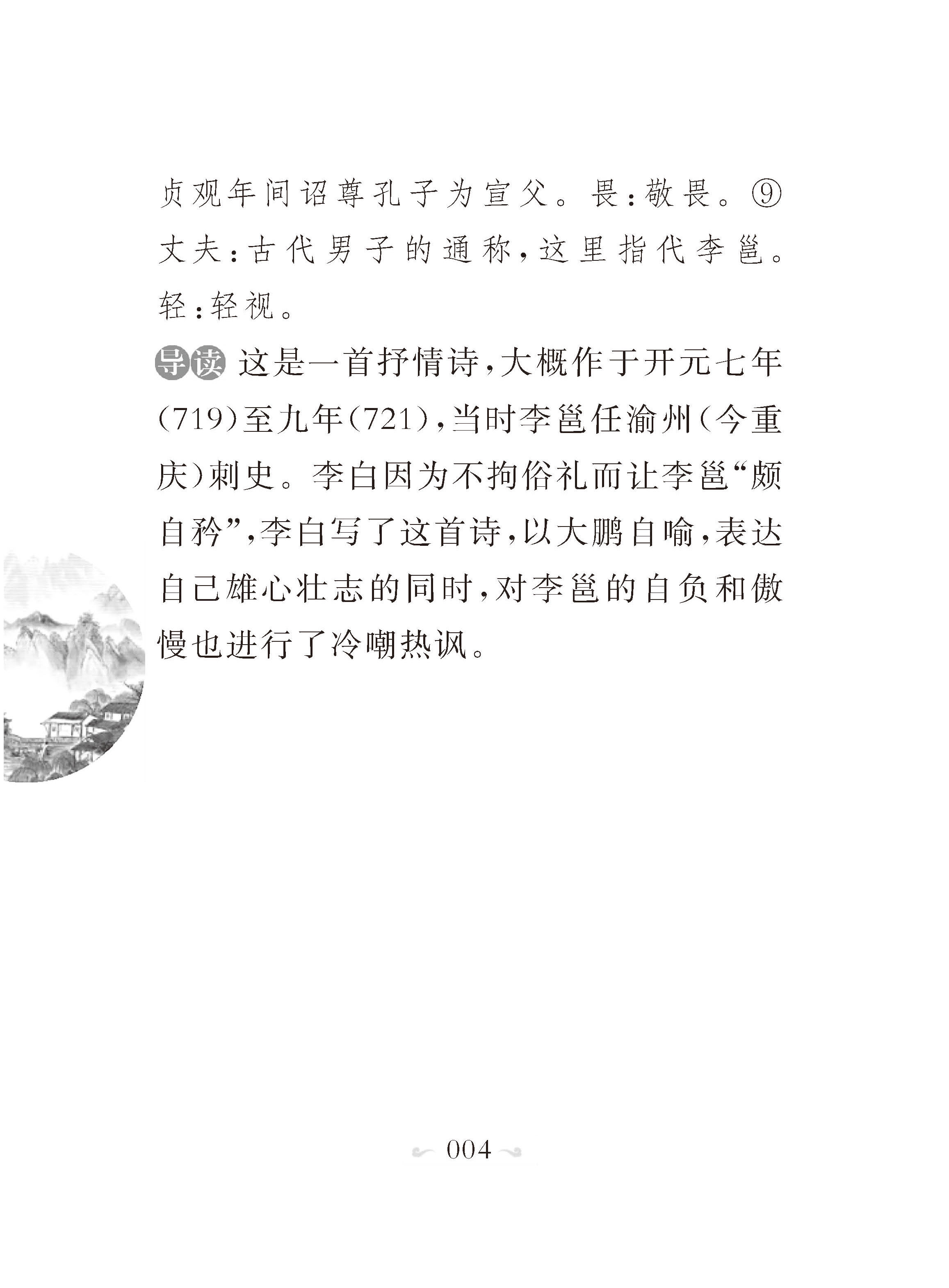 贞观年间诏尊孔子为宣父。畏:敬畏。⑨丈夫:古代男子的通称,这里指代李邕。轻:轻视。

导读 这是一首抒情诗,大概作于开元七年(719)至九年(721),当时李邕任渝州(今重庆)刺史。李白因为不拘俗礼而让李邕“颇自矜”,李白写了这首诗,以大鹏自喻,表达自己雄心壮志的同时,对李邕的自负和傲慢也进行了冷嘲热讽。

004